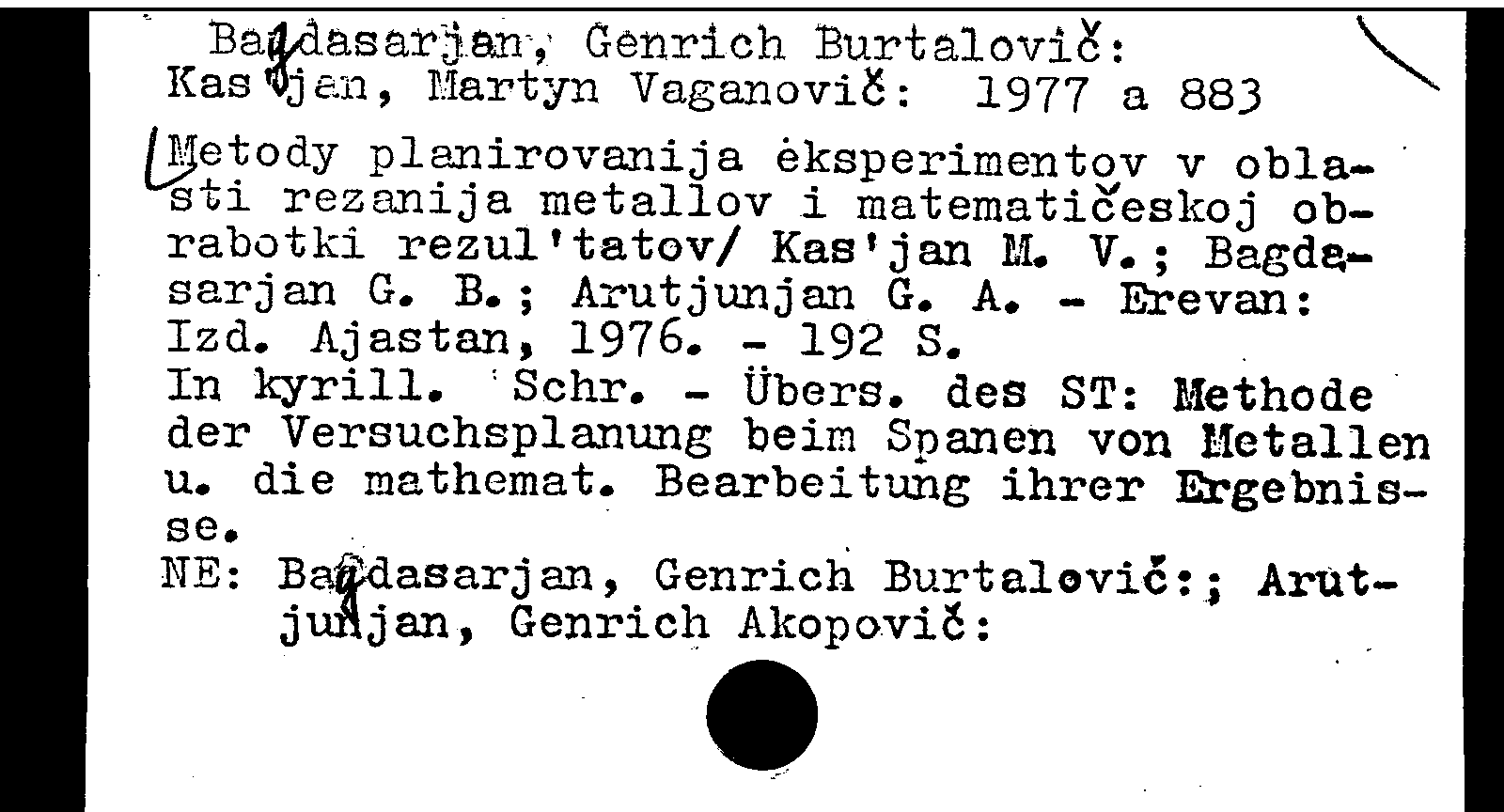 Bagdasarjan, Genrich Burtalovič:
Kas'jan, Martyn Vaganovič: 1977 a 883

Metody planirovanija ėksperimentov v oblasti rezanija metallov i matematičeskoj obrabotki rezul'tatov/ Kas'jan M. V.; Bagdasarjan G. B.; Arutjunjan G. A. - Erevan: Izd. Ajastan, 1976. - 192 S.
In kyrill. Schr. - Übers. des ST: Methode der Versuchsplanung beim Spanen von Metallen u. die mathemat. Bearbeitung ihrer Ergebnisse.
NE: Bagdasarjan, Genrich Burtalovič:; Arutjunjan, Genrich Akopovič: